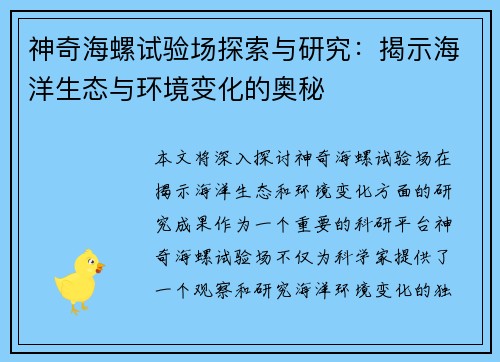 神奇海螺试验场探索与研究：揭示海洋生态与环境变化的奥秘

本文将深入探讨神奇海螺试验场在揭示海洋生态和环境变化方面的研究成果作为一个重要的科研平台神奇海螺试验场不仅为科学家提供了一个观察和研究海洋环境变化的独